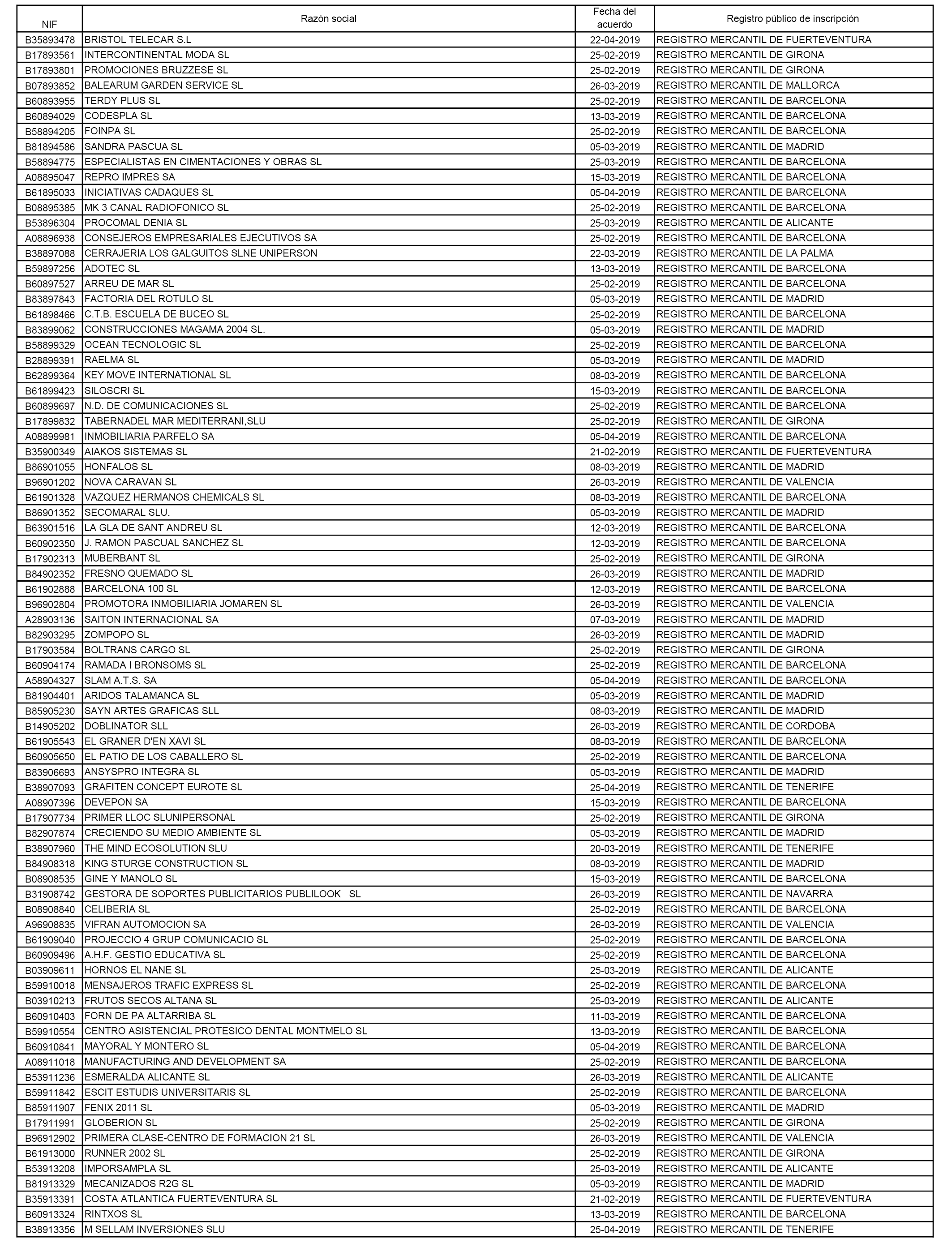 | NIF | Razón social | Fecha del acuerdo | Registro público de inscripción |
|---|---|---|---|
| B35893478 | BRISTOL TELECAR S.L | 22-04-2019 | REGISTRO MERCANTIL DE FUERTEVENTURA |
| B17893561 | INTERCONTINENTAL MODA SL | 25-02-2019 | REGISTRO MERCANTIL DE GIRONA |
| B17893801 | PROMOCIONES BRUZZESE SL | 25-02-2019 | REGISTRO MERCANTIL DE GIRONA |
| B07893852 | BALEARUM GARDEN SERVICE SL | 26-03-2019 | REGISTRO MERCANTIL DE MALLORCA |
| B60893955 | TERDY PLUS SL | 25-02-2019 | REGISTRO MERCANTIL DE BARCELONA |
| B60894029 | CODESPLA SL | 13-03-2019 | REGISTRO MERCANTIL DE BARCELONA |
| B58894205 | FOINPA SL | 25-02-2019 | REGISTRO MERCANTIL DE BARCELONA |
| B81894586 | SANDRA PASCUA SL | 05-03-2019 | REGISTRO MERCANTIL DE MADRID |
| B58894775 | ESPECIALISTAS EN CIMENTACIONES Y OBRAS SL | 25-03-2019 | REGISTRO MERCANTIL DE BARCELONA |
| A08895047 | REPRO IMPRES SA | 15-03-2019 | REGISTRO MERCANTIL DE BARCELONA |
| B61895033 | INICIATIVAS CADAQUES SL | 05-04-2019 | REGISTRO MERCANTIL DE BARCELONA |
| B08895385 | MK 3 CANAL RADIOFONICO SL | 25-02-2019 | REGISTRO MERCANTIL DE BARCELONA |
| B53896304 | PROCOMAL DENIA SL | 25-03-2019 | REGISTRO MERCANTIL DE ALICANTE |
| A08896938 | CONSEJEROS EMPRESARIALES EJECUTIVOS SA | 25-02-2019 | REGISTRO MERCANTIL DE BARCELONA |
| B38897088 | CERRAJERIA LOS GALGUITOS SLNE UNIPERSON | 22-03-2019 | REGISTRO MERCANTIL DE LA PALMA |
| B59897256 | ADOTEC SL | 13-03-2019 | REGISTRO MERCANTIL DE BARCELONA |
| B60897527 | ARREU DE MAR SL | 25-02-2019 | REGISTRO MERCANTIL DE BARCELONA |
| B83897843 | FACTORIA DEL ROTULO SL | 05-03-2019 | REGISTRO MERCANTIL DE MADRID |
| B61898466 | C.T.B. ESCUELA DE BUCEO SL | 25-02-2019 | REGISTRO MERCANTIL DE BARCELONA |
| B83899062 | CONSTRUCCIONES MAGAMA 2004 SL. | 05-03-2019 | REGISTRO MERCANTIL DE MADRID |
| B58899329 | OCEAN TECNOLOGIC SL | 25-02-2019 | REGISTRO MERCANTIL DE BARCELONA |
| B28899391 | RAELMA SL | 05-03-2019 | REGISTRO MERCANTIL DE MADRID |
| B62899364 | KEY MOVE INTERNATIONAL SL | 08-03-2019 | REGISTRO MERCANTIL DE BARCELONA |
| B61899423 | SILOSCRI SL | 15-03-2019 | REGISTRO MERCANTIL DE BARCELONA |
| B60899697 | N.D. DE COMUNICACIONES SL | 25-02-2019 | REGISTRO MERCANTIL DE BARCELONA |
| B17899832 | TABERNADEL MAR MEDITERRANI,SLU | 25-02-2019 | REGISTRO MERCANTIL DE GIRONA |
| A08899981 | INMOBILIARIA PARFELO SA | 05-04-2019 | REGISTRO MERCANTIL DE BARCELONA |
| B35900349 | AIAKOS SISTEMAS SL | 21-02-2019 | REGISTRO MERCANTIL DE FUERTEVENTURA |
| B86901055 | HONFALOS SL | 08-03-2019 | REGISTRO MERCANTIL DE MADRID |
| B96901202 | NOVA CARAVAN SL | 26-03-2019 | REGISTRO MERCANTIL DE VALENCIA |
| B61901328 | VAZQUEZ HERMANOS CHEMICALS SL | 08-03-2019 | REGISTRO MERCANTIL DE BARCELONA |
| B86901352 | SECOMARAL SLU. | 05-03-2019 | REGISTRO MERCANTIL DE MADRID |
| B63901516 | LA GLA DE SANT ANDREU SL | 12-03-2019 | REGISTRO MERCANTIL DE BARCELONA |
| B60902350 | J. RAMON PASCUAL SANCHEZ SL | 12-03-2019 | REGISTRO MERCANTIL DE BARCELONA |
| B17902313 | MUBERBANT SL | 25-02-2019 | REGISTRO MERCANTIL DE GIRONA |
| B84902352 | FRESNO QUEMADO SL | 26-03-2019 | REGISTRO MERCANTIL DE MADRID |
| B61902888 | BARCELONA 100 SL | 12-03-2019 | REGISTRO MERCANTIL DE BARCELONA |
| B96902804 | PROMOTORA INMOBILIARIA JOMAREN SL | 26-03-2019 | REGISTRO MERCANTIL DE VALENCIA |
| A28903136 | SAITON INTERNACIONAL SA | 07-03-2019 | REGISTRO MERCANTIL DE MADRID |
| B82903295 | ZOMPOPO SL | 26-03-2019 | REGISTRO MERCANTIL DE MADRID |
| B17903584 | BOLTRANS CARGO SL | 25-02-2019 | REGISTRO MERCANTIL DE GIRONA |
| B60904174 | RAMADA I BRONSOMS SL | 25-02-2019 | REGISTRO MERCANTIL DE BARCELONA |
| A58904327 | SLAM A.T.S. SA | 05-04-2019 | REGISTRO MERCANTIL DE BARCELONA |
| B81904401 | ARIDOS TALAMANCA SL | 05-03-2019 | REGISTRO MERCANTIL DE MADRID |
| B85905230 | SAYN ARTES GRAFICAS SLL | 08-03-2019 | REGISTRO MERCANTIL DE MADRID |
| B14905202 | DOBLINATOR SLL | 26-03-2019 | REGISTRO MERCANTIL DE CORDOBA |
| B61905543 | EL GRANER D'EN XAVI SL | 08-03-2019 | REGISTRO MERCANTIL DE BARCELONA |
| B60905650 | EL PATIO DE LOS CABALLERO SL | 25-02-2019 | REGISTRO MERCANTIL DE BARCELONA |
| B83906693 | ANSYSPRO INTEGRA SL | 05-03-2019 | REGISTRO MERCANTIL DE MADRID |
| B38907093 | GRAFITEN CONCEPT EUROTE SL | 25-04-2019 | REGISTRO MERCANTIL DE TENERIFE |
| A08907396 | DEVEPON SA | 15-03-2019 | REGISTRO MERCANTIL DE BARCELONA |
| B17907734 | PRIMER LLOC SLUNIPERSONAL | 25-02-2019 | REGISTRO MERCANTIL DE GIRONA |
| B82907874 | CRECIENDO SU MEDIO AMBIENTE SL | 05-03-2019 | REGISTRO MERCANTIL DE MADRID |
| B38907960 | THE MIND ECOSOLUTION SLU | 20-03-2019 | REGISTRO MERCANTIL DE TENERIFE |
| B84908318 | KING STURGE CONSTRUCTION SL | 08-03-2019 | REGISTRO MERCANTIL DE MADRID |
| B08908535 | GINE Y MANOLO SL | 15-03-2019 | REGISTRO MERCANTIL DE BARCELONA |
| B31908742 | GESTORA DE SOPORTES PUBLICITARIOS PUBLILOOK SL | 26-03-2019 | REGISTRO MERCANTIL DE NAVARRA |
| B08908840 | CELIBERIA SL | 25-02-2019 | REGISTRO MERCANTIL DE BARCELONA |
| A96908835 | VIFRAN AUTOMOCION SA | 26-03-2019 | REGISTRO MERCANTIL DE VALENCIA |
| B61909040 | PROJECCIO 4 GRUP COMUNICACIO SL | 25-02-2019 | REGISTRO MERCANTIL DE BARCELONA |
| B60909496 | A.H.F. GESTIO EDUCATIVA SL | 25-02-2019 | REGISTRO MERCANTIL DE BARCELONA |
| B03909611 | HORNOS EL NANE SL | 25-03-2019 | REGISTRO MERCANTIL DE ALICANTE |
| B59910018 | MENSAJEROS TRAFIC EXPRESS SL | 25-02-2019 | REGISTRO MERCANTIL DE BARCELONA |
| B03910213 | FRUTOS SECOS ALTANA SL | 25-03-2019 | REGISTRO MERCANTIL DE ALICANTE |
| B60910403 | FORN DE PA ALTARRIBA SL | 11-03-2019 | REGISTRO MERCANTIL DE BARCELONA |
| B59910554 | CENTRO ASISTENCIAL PROTESICO DENTAL MONTMELO SL | 13-03-2019 | REGISTRO MERCANTIL DE BARCELONA |
| B60910841 | MAYORAL Y MONTERO SL | 05-04-2019 | REGISTRO MERCANTIL DE BARCELONA |
| A08911018 | MANUFACTURING AND DEVELOPMENT SA | 25-02-2019 | REGISTRO MERCANTIL DE BARCELONA |
| B53911236 | ESMERALDA ALICANTE SL | 26-03-2019 | REGISTRO MERCANTIL DE ALICANTE |
| B59911842 | ESCIT ESTUDIS UNIVERSITARIS SL | 25-02-2019 | REGISTRO MERCANTIL DE BARCELONA |
| B85911907 | FENIX 2011 SL | 05-03-2019 | REGISTRO MERCANTIL DE MADRID |
| B17911991 | GLOBERION SL | 25-02-2019 | REGISTRO MERCANTIL DE GIRONA |
| B96912902 | PRIMERA CLASE-CENTRO DE FORMACION 21 SL | 26-03-2019 | REGISTRO MERCANTIL DE VALENCIA |
| B61913000 | RUNNER 2002 SL | 25-02-2019 | REGISTRO MERCANTIL DE GIRONA |
| B53913208 | IMPORSAMPLA SL | 25-03-2019 | REGISTRO MERCANTIL DE ALICANTE |
| B81913329 | MECANIZADOS R2G SL | 05-03-2019 | REGISTRO MERCANTIL DE MADRID |
| B35913391 | COSTA ATLANTICA FUERTEVENTURA SL | 21-02-2019 | REGISTRO MERCANTIL DE FUERTEVENTURA |
| B60913324 | RINTXOS SL | 13-03-2019 | REGISTRO MERCANTIL DE BARCELONA |
| B38913356 | M SELLAM INVERSIONES SLU | 25-04-2019 | REGISTRO MERCANTIL DE TENERIFE |